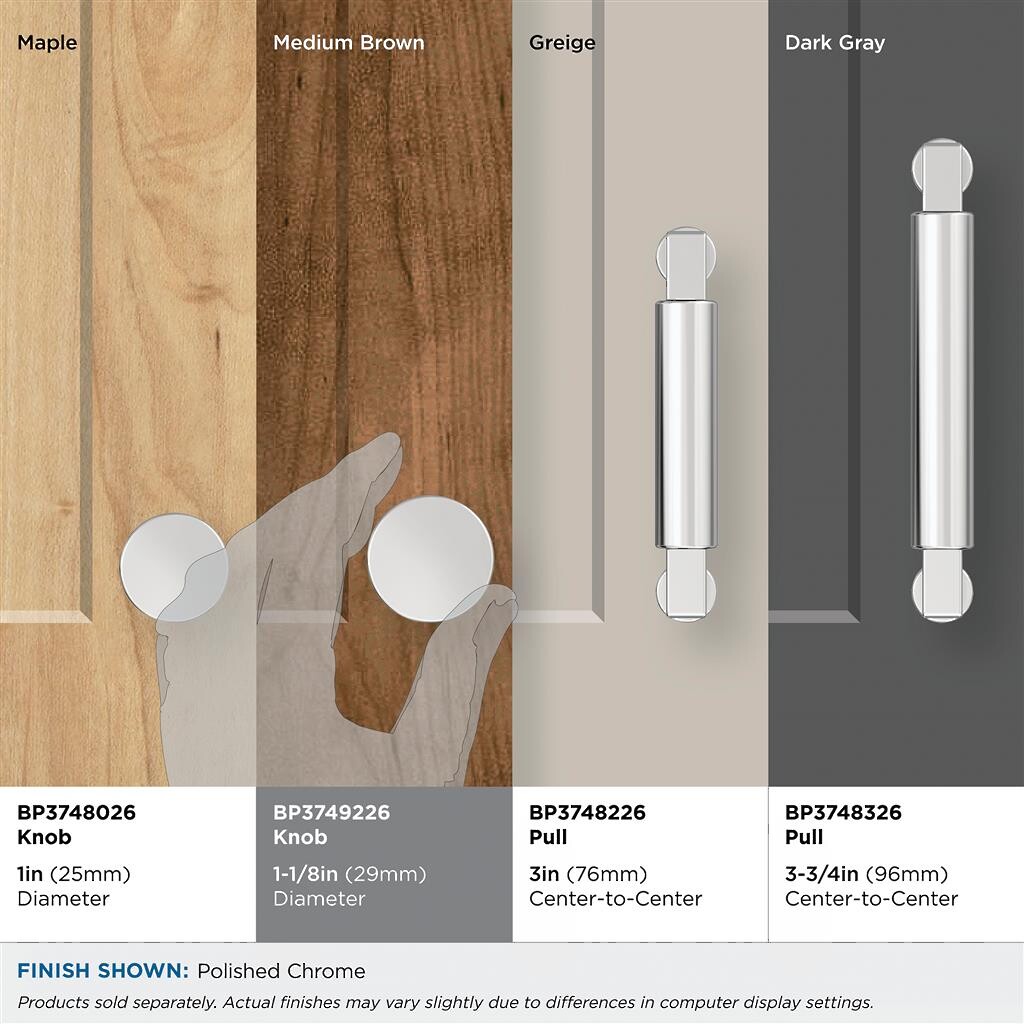 Maple

Medium Brown

Greige

Dark Gray

BP3748026
Knob

1in (25mm)
Diameter

BP3749226
Knob

1-1/8in (29mm)
Diameter

BP3748226
Pull

3in (76mm)
Center-to-Center

BP3748326
Pull

3-3/4in (96mm)
Center-to-Center

FINISH SHOWN: Polished Chrome

Products sold separately. Actual finishes may vary slightly due to differences in computer display settings.